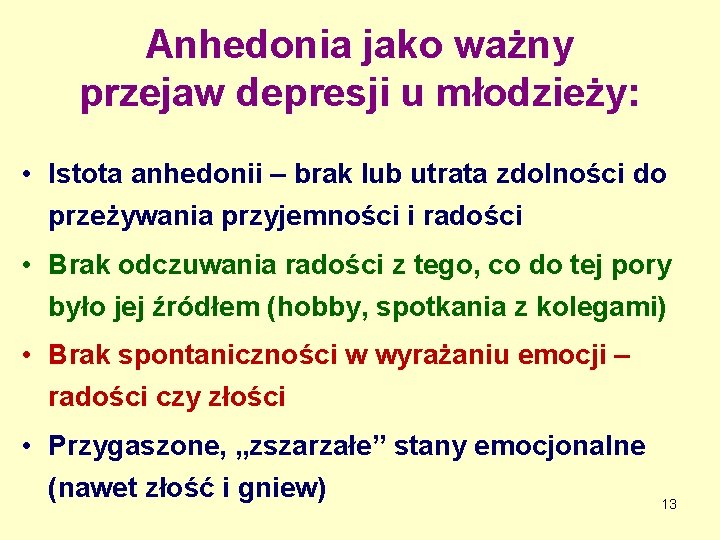 Anhedonia jako ważny przejaw depresji u młodzieży:

• Istota anhedonii – brak lub utrata zdolności do przeżywania przyjemności i radości

• Brak odczuwania radości z tego, co do tej pory było jej źródłem (hobby, spotkania z kolegami)

• Brak spontaniczności w wyrażaniu emocji – radości czy złości

• Przygaszone, „zszarzałe” stany emocjonalne (nawet złość i gniew)

13